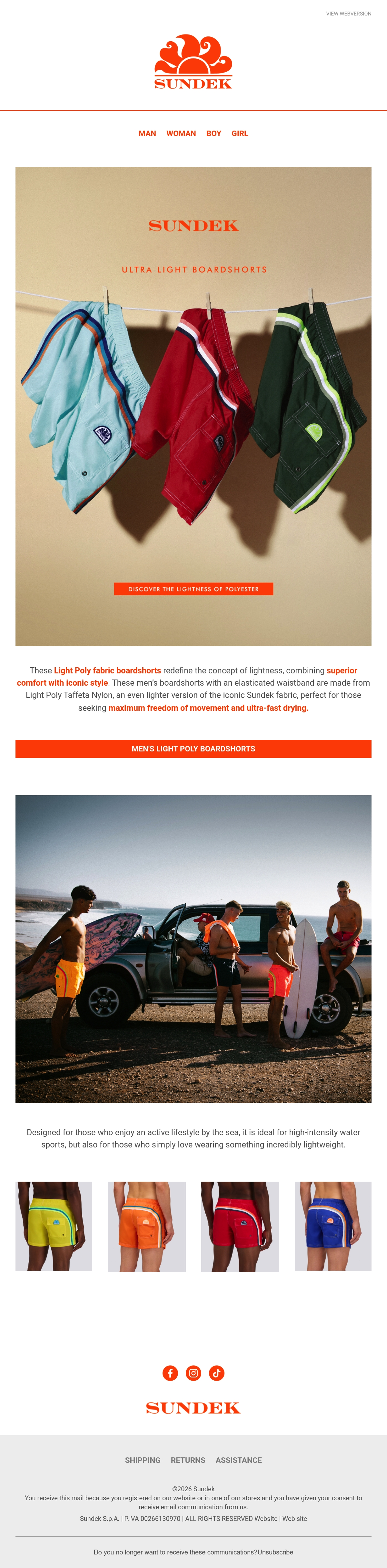 VIEW WEBVERSION

SUNDEK

MAN WOMAN BOY GIRL

SUNDEK

ULTRA LIGHT BOARDSHORTS

DISCOVER THE LIGHTNESS OF POLYESTER

These Light Poly fabric boardshorts redefine the concept of lightness, combining superior comfort with iconic style. These men's boardshorts with an elasticated waistband are made from Light Poly Taffeta Nylon, an even lighter version of the iconic Sundek fabric, perfect for those seeking maximum freedom of movement and ultra-fast drying.

MEN'S LIGHT POLY BOARDSHORTS

Designed for those who enjoy an active lifestyle by the sea, it is ideal for high-intensity water sports, but also for those who simply love wearing something incredibly lightweight.

SUNDEK

SHIPPING RETURNS ASSISTANCE

©2026 Sundek
You receive this mail because you registered on our website or in one of our stores and you have given your consent to receive email communication from us.
Sundek S.p.A. | P.IVA 00266130970 | ALL RIGHTS RESERVED Website | Web site

Do you no longer want to receive these communications?Unsubscribe